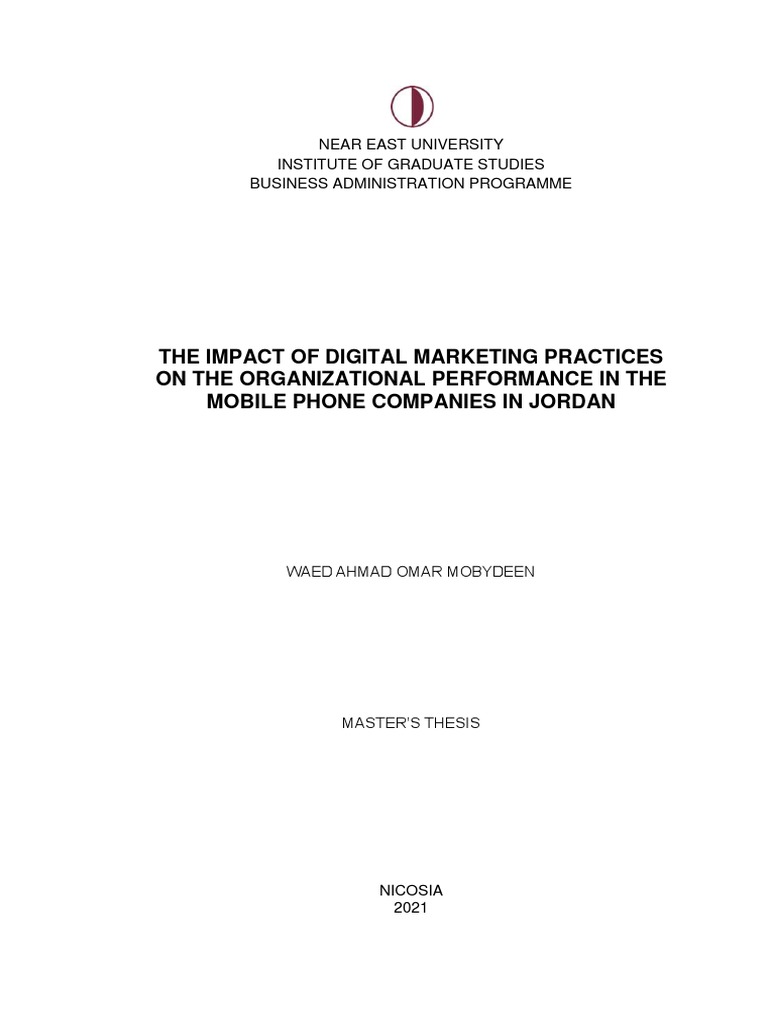 NEAR EAST UNIVERSITY
INSTITUTE OF GRADUATE STUDIES
BUSINESS ADMINISTRATION PROGRAMME

THE IMPACT OF DIGITAL MARKETING PRACTICES ON THE ORGANIZATIONAL PERFORMANCE IN THE MOBILE PHONE COMPANIES IN JORDAN

WAED AHMAD OMAR MOBYDEEN

MASTER'S THESIS

NICOSIA
2021